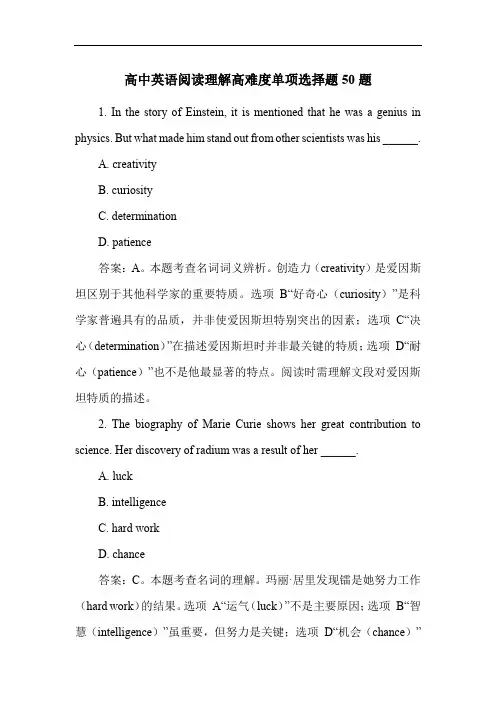 高中英语阅读理解高难度单项选择题 50 题

1. In the story of Einstein, it is mentioned that he was a genius in physics. But what made him stand out from other scientists was his ______.

A. creativity

B. curiosity

C. determination

D. patience

答案：A。本题考查名词词义辨析。创造力（creativity）是爱因斯坦区别于其他科学家的重要特质。选项 B“好奇心（curiosity）”是科学家普遍具有的品质，并非使爱因斯坦特别突出的因素；选项 C“决心（determination）”在描述爱因斯坦时并非最关键的特质；选项 D“耐心（patience）”也不是他最显著的特点。阅读时需理解文段对爱因斯坦特质的描述。

2. The biography of Marie Curie shows her great contribution to science. Her discovery of radium was a result of her ______.

A. luck

B. intelligence

C. hard work

D. chance

答案：C。本题考查名词的理解。玛丽·居里发现镭是她努力工作（hard work）的结果。选项 A“运气（luck）”不是主要原因；选项 B“智慧（intelligence）”虽重要，但努力是关键；选项 D“机会（chance）”